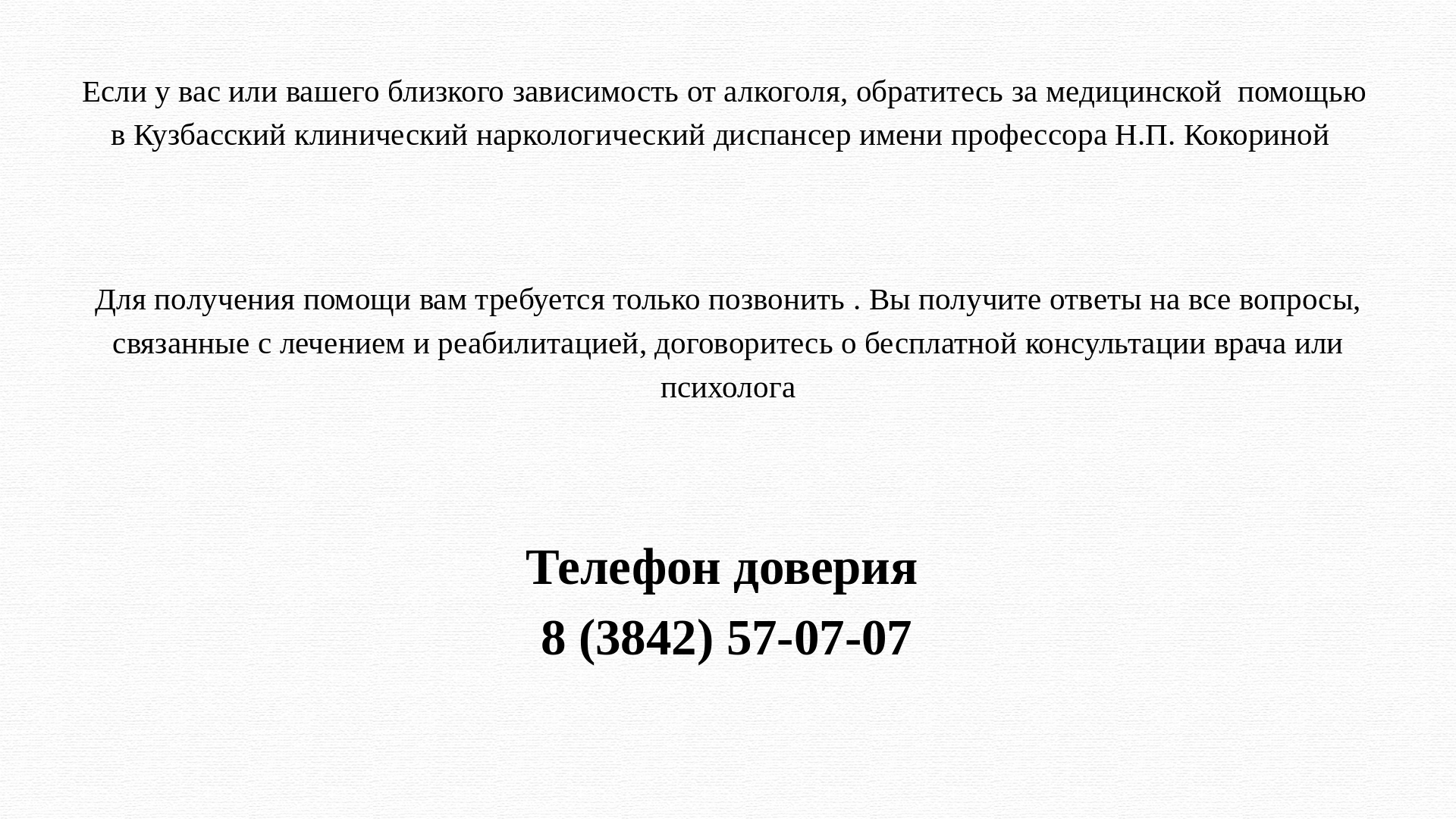 Если у вас или вашего близкого зависимость от алкоголя, обратитесь за медицинской помощью в Кузбасский клинический наркологический диспансер имени профессора Н.П. Кокориной

Для получения помощи вам требуется только позвонить . Вы получите ответы на все вопросы, связанные с лечением и реабилитацией, договоритесь о бесплатной консультации врача или психолога

Телефон доверия
8 (3842) 57-07-07